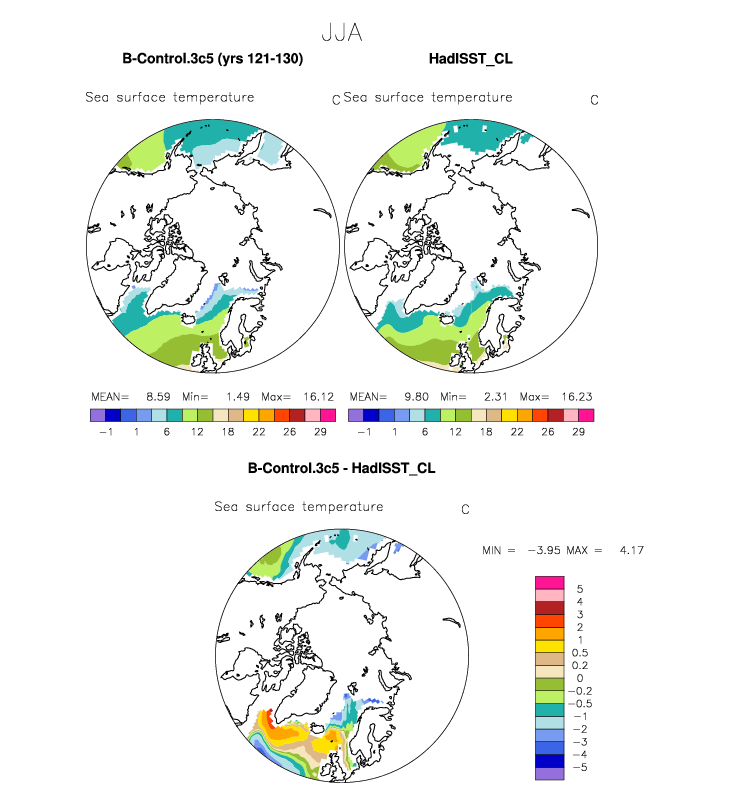 JJA

B-Control.3c5 (yrs 121-130)

Sea surface temperature C

MEAN= 8.59 Min= 1.49 Max= 16.12

−1 1 6 12 18 22 26 29

HadISST_CL

Sea surface temperature C

MEAN= 9.80 Min= 2.31 Max= 16.23

−1 1 6 12 18 22 26 29

B-Control.3c5 - HadISST_CL

Sea surface temperature C

MIN = −3.95 MAX = 4.17

5
4
3
2
1
0.5
0.2
0
−0.2
−0.5
−1
−2
−3
−4
−5